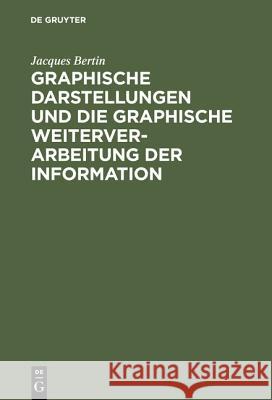 DE GRUYTER

Jacques Bertin

GRAPHISCHE DARSTELLUNGEN UND DIE GRAPHISCHE WEITERVERARBEITUNG DER INFORMATION

DE
G

Kraina Książek